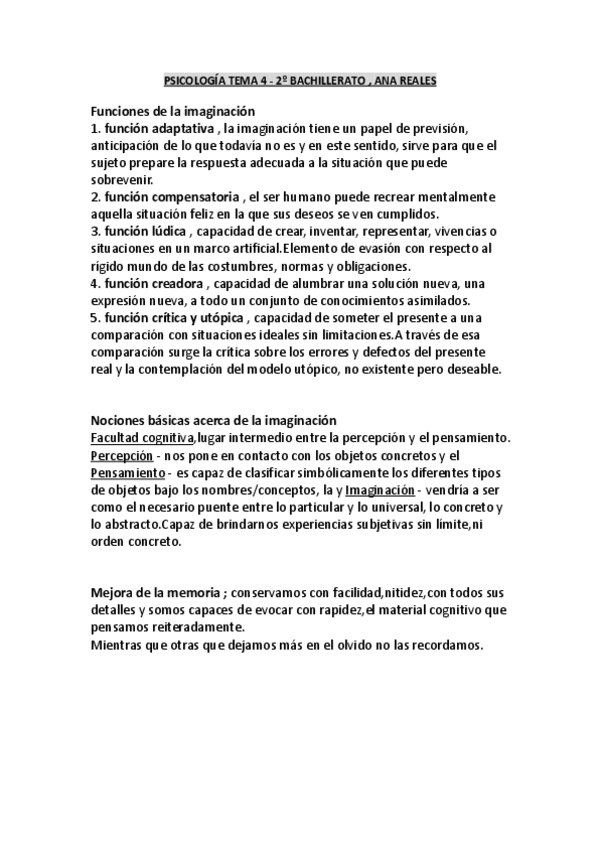 PSICOLOGÍA TEMA 4 - 2º BACHILLERATO , ANA REALES

Funciones de la imaginación
1. función adaptativa , la imaginación tiene un papel de previsión, anticipación de lo que todavía no es y en este sentido, sirve para que el sujeto prepare la respuesta adecuada a la situación que puede sobrevenir.
2. función compensatoria , el ser humano puede recrear mentalmente aquella situación feliz en la que sus deseos se ven cumplidos.
3. función lúdica , capacidad de crear, inventar, representar, vivencias o situaciones en un marco artificial.Elemento de evasión con respecto al rígido mundo de las costumbres, normas y obligaciones.
4. función creadora , capacidad de alumbrar una solución nueva, una expresión nueva, a todo un conjunto de conocimientos asimilados.
5. función crítica y utópica , capacidad de someter el presente a una comparación con situaciones ideales sin limitaciones.A través de esa comparación surge la crítica sobre los errores y defectos del presente real y la contemplación del modelo utópico, no existente pero deseable.

Nociones básicas acerca de la imaginación
Facultad cognitiva,lugar intermedio entre la percepción y el pensamiento.
Percepción - nos pone en contacto con los objetos concretos y el Pensamiento - es capaz de clasificar simbólicamente los diferentes tipos de objetos bajo los nombres/conceptos, la y Imaginación - vendría a ser como el necesario puente entre lo particular y lo universal, lo concreto y lo abstracto.Capaz de brindarnos experiencias subjetivas sin límite,ni orden concreto.

Mejora de la memoria ; conservamos con facilidad,nitidez,con todos sus detalles y somos capaces de evocar con rapidez,el material cognitivo que pensamos reiteradamente.
Mientras que otras que dejamos más en el olvido no las recordamos.